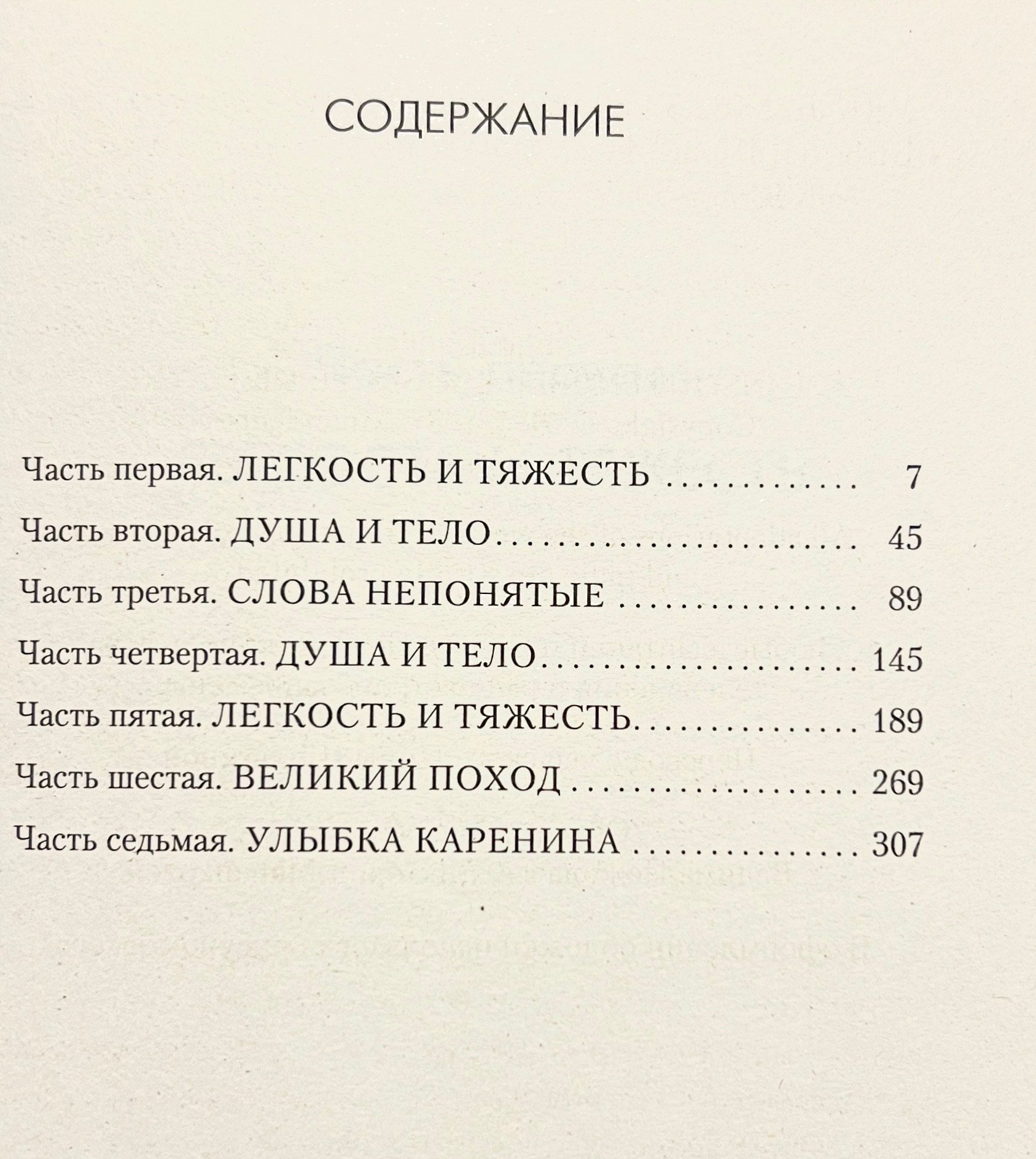 СОДЕРЖАНИЕ

Часть первая. ЛЕГКОСТЬ И ТЯЖЕСТЬ 7
Часть вторая. ДУША И ТЕЛО 45
Часть третья. СЛОВА НЕПОНЯТЫЕ 89
Часть четвертая. ДУША И ТЕЛО 145
Часть пятая. ЛЕГКОСТЬ И ТЯЖЕСТЬ 189
Часть шестая. ВЕЛИКИЙ ПОХОД 269
Часть седьмая. УЛЫБКА КАРЕНИНА 307